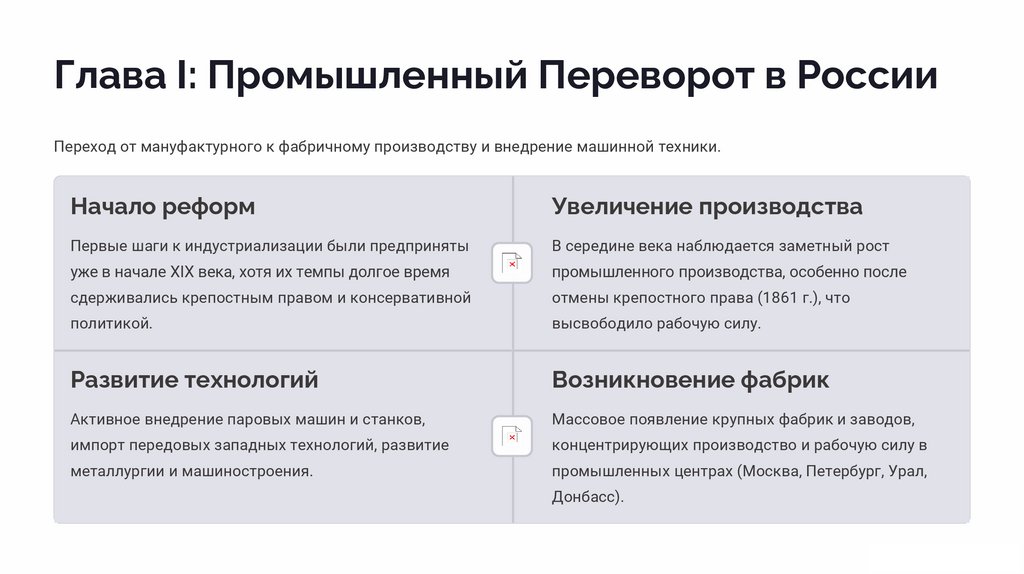 Глава I: Промышленный Переворот в России

Переход от мануфактурного к фабричному производству и внедрение машинной техники.

Начало реформ

Первые шаги к индустриализации были предприняты уже в начале XIX века, хотя их темпы долгое время сдерживались крепостным правом и консервативной политикой.

Увеличение производства

В середине века наблюдается заметный рост промышленного производства, особенно после отмены крепостного права (1861 г.), что высвободило рабочую силу.

Развитие технологий

Активное внедрение паровых машин и станков, импорт передовых западных технологий, развитие металлургии и машиностроения.

Возникновение фабрик

Массовое появление крупных фабрик и заводов, концентрирующих производство и рабочую силу в промышленных центрах (Москва, Петербург, Урал, Донбасс).